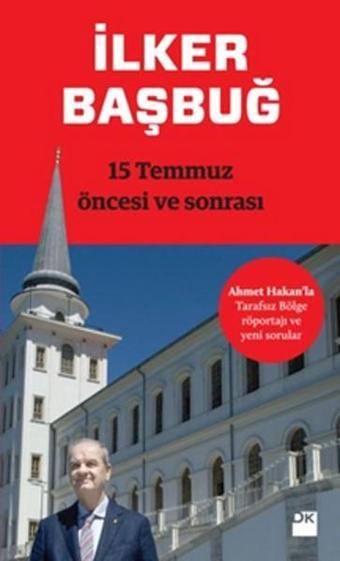 İLKER
BAŞBUĞ

15 Temmuz
öncesi ve sonrası

Ahmet Hakan'la
Tarafsız Bölge
röportajı ve
yeni sorular

DK